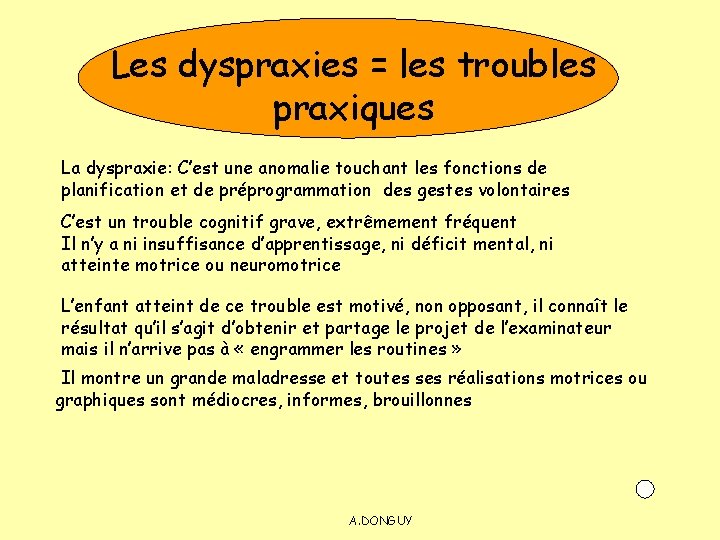 Les dyspraxies = les troubles praxiques

La dyspraxie: C'est une anomalie touchant les fonctions de planification et de préprogrammation des gestes volontaires

C'est un trouble cognitif grave, extrêmement fréquent
Il n'y a ni insuffisance d'apprentissage, ni déficit mental, ni atteinte motrice ou neuromotrice

L'enfant atteint de ce trouble est motivé, non opposant, il connaît le résultat qu'il s'agit d'obtenir et partage le projet de l'examinateur mais il n'arrive pas à « engrammer les routines »

Il montre un grande maladresse et toutes ses réalisations motrices ou graphiques sont médiocres, informes, brouillonnes

A.DONGUY